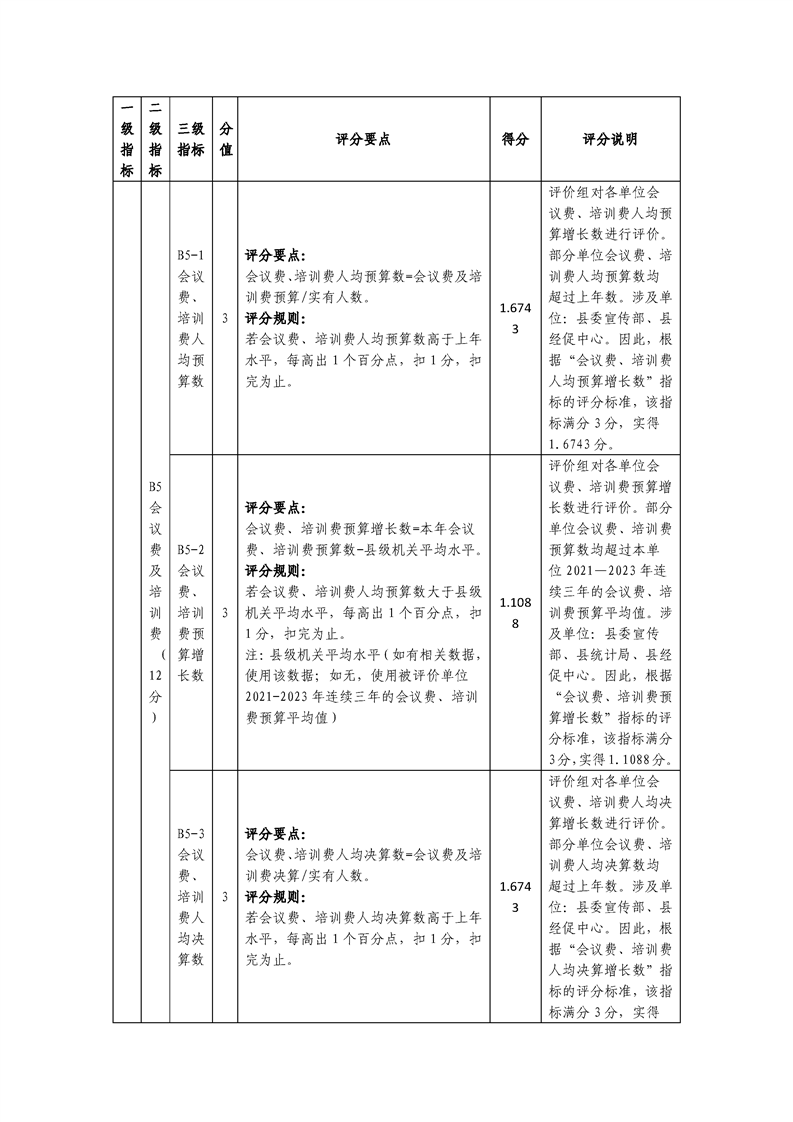 | 一级指标 | 二级指标 | 三级指标 | 分值 | 评分要点 | 得分 | 评分说明 |
|---|---|---|---|---|---|---|
|  | B5 会议费及培训费（12分） | B5-1 会议费、培训费人均预算数 | 3 | **评分要点：** 会议费、培训费人均预算数=会议费及培训费预算/实有人数。 **评分规则：** 若会议费、培训费人均预算数高于上年水平，每高出1个百分点，扣1分，扣完为止。 | 1.6743 | 评价组对各单位会议费、培训费人均预算增长数进行评价。部分单位会议费、培训费人均预算数均超过上年数。涉及单位：县委宣传部、县经促中心。因此，根据“会议费、培训费人均预算增长数”指标的评分标准，该指标满分3分，实得1.6743分。 |
|  |  | B5-2 会议费、培训费预算增长数 | 3 | **评分要点：** 会议费、培训费预算增长数=本年会议费、培训费预算数-县级机关平均水平。 **评分规则：** 若会议费、培训费人均预算数大于县级机关平均水平，每高出1个百分点，扣1分，扣完为止。 注：县级机关平均水平（如有相关数据，使用该数据；如无，使用被评价单位2021-2023年连续三年的会议费、培训费预算平均值） | 1.1088 | 评价组对各单位会议费、培训费预算增长数进行评价。部分单位会议费、培训费预算数均超过本单位2021—2023年连续三年的会议费、培训费预算平均值。涉及单位：县委宣传部、县统计局、县经促中心。因此，根据“会议费、培训费预算增长数”指标的评分标准，该指标满分3分，实得1.1088分。 |
|  |  | B5-3 会议费、培训费人均决算数 | 3 | **评分要点：** 会议费、培训费人均决算数=会议费及培训费决算/实有人数。 **评分规则：** 若会议费、培训费人均决算数高于上年水平，每高出1个百分点，扣1分，扣完为止。 | 1.6743 | 评价组对各单位会议费、培训费人均决算增长数进行评价。部分单位会议费、培训费人均决算数均超过上年数。涉及单位：县委宣传部、县经促中心。因此，根据“会议费、培训费人均决算增长数”指标的评分标准，该指标满分3分，实得 |